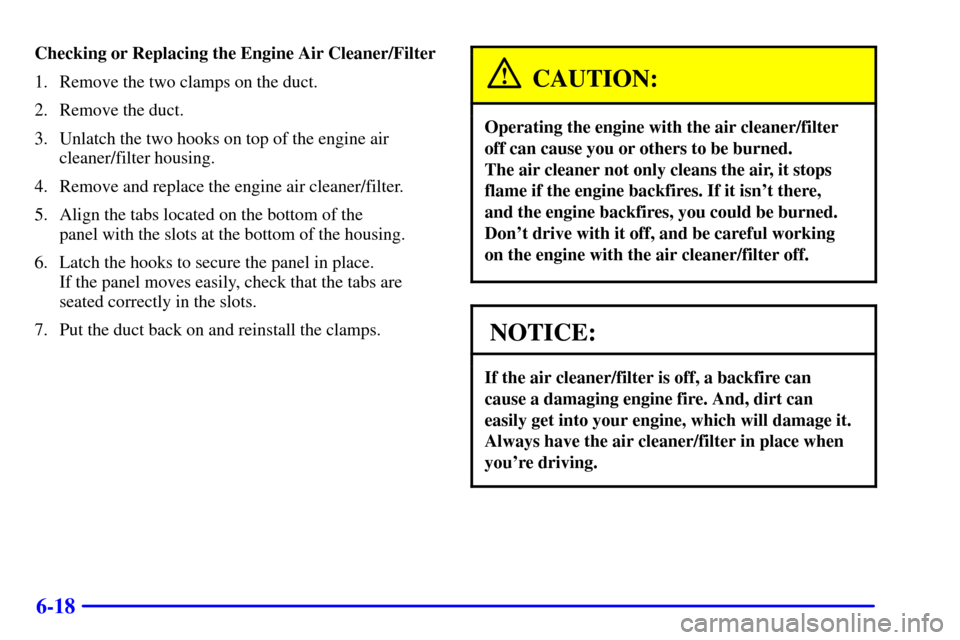 Checking or Replacing the Engine Air Cleaner/Filter

1. Remove the two clamps on the duct.

2. Remove the duct.

3. Unlatch the two hooks on top of the engine air cleaner/filter housing.

4. Remove and replace the engine air cleaner/filter.

5. Align the tabs located on the bottom of the panel with the slots at the bottom of the housing.

6. Latch the hooks to secure the panel in place. If the panel moves easily, check that the tabs are seated correctly in the slots.

7. Put the duct back on and reinstall the clamps.

CAUTION:

Operating the engine with the air cleaner/filter off can cause you or others to be burned.
The air cleaner not only cleans the air, it stops flame if the engine backfires. If it isn't there, and the engine backfires, you could be burned. Don't drive with it off, and be careful working on the engine with the air cleaner/filter off.

NOTICE:

If the air cleaner/filter is off, a backfire can cause a damaging engine fire. And, dirt can easily get into your engine, which will damage it. Always have the air cleaner/filter in place when you're driving.

6-18

carmanualsonline.info